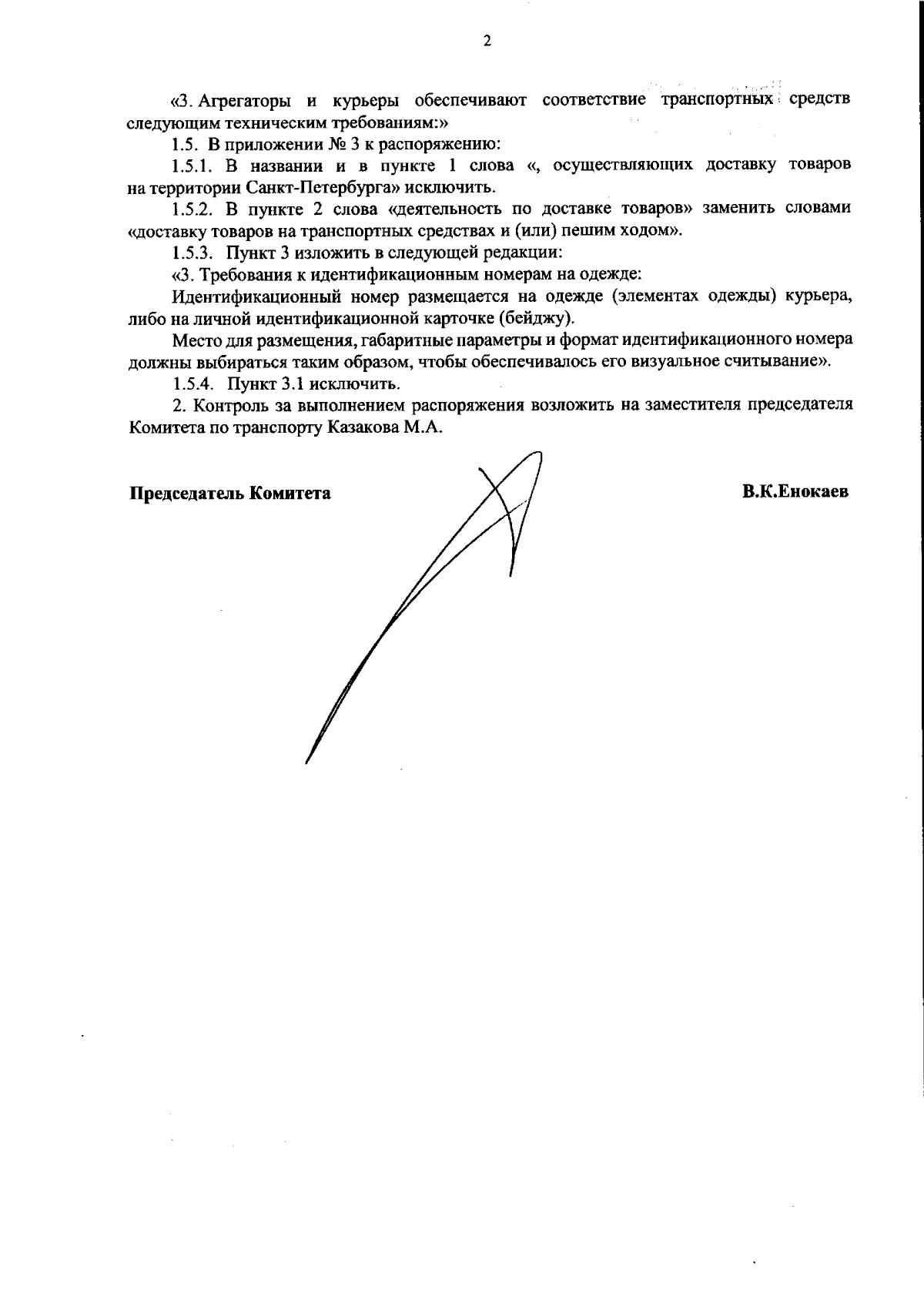 2

«3. Агрегаторы и курьеры обеспечивают соответствие транспортных средств следующим техническим требованиям:»

1.5. В приложении № 3 к распоряжению:

1.5.1. В названии и в пункте 1 слова «, осуществляющих доставку товаров на территории Санкт-Петербурга» исключить.

1.5.2. В пункте 2 слова «деятельность по доставке товаров» заменить словами «доставку товаров на транспортных средствах и (или) пешим ходом».

1.5.3. Пункт 3 изложить в следующей редакции:

«3. Требования к идентификационным номерам на одежде:

Идентификационный номер размещается на одежде (элементах одежды) курьера, либо на личной идентификационной карточке (бейджу).

Место для размещения, габаритные параметры и формат идентификационного номера должны выбираться таким образом, чтобы обеспечивалось его визуальное считывание».

1.5.4. Пункт 3.1 исключить.

2. Контроль за выполнением распоряжения возложить на заместителя председателя Комитета по транспорту Казакова М.А.

Председатель Комитета

В.К.Енокаев